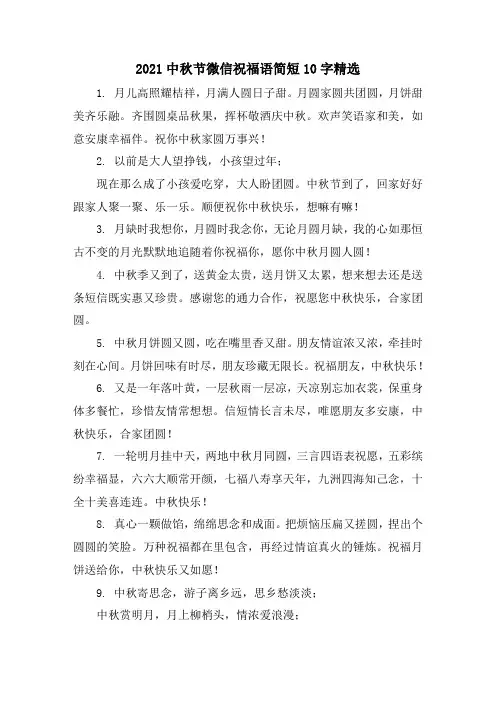 2021 中秋节微信祝福语简短 10 字精选

1. 月儿高照耀桔祥，月满人圆日子甜。月圆家圆共团圆，月饼甜美齐乐融。齐围圆桌品秋果，挥杯敬酒庆中秋。欢声笑语家和美，如意安康幸福伴。祝你中秋家圆万事兴！

2. 以前是大人望挣钱，小孩望过年；

现在那么成了小孩爱吃穿，大人盼团圆。中秋节到了，回家好好跟家人聚一聚、乐一乐。顺便祝你中秋快乐，想嘛有嘛！

3. 月缺时我想你，月圆时我念你，无论月圆月缺，我的心如那恒古不变的月光默默地追随着你祝福你，愿你中秋月圆人圆！

4. 中秋季又到了，送黄金太贵，送月饼又太累，想来想去还是送条短信既实惠又珍贵。感谢您的通力合作，祝愿您中秋快乐，合家团圆。

5. 中秋月饼圆又圆，吃在嘴里香又甜。朋友情谊浓又浓，牵挂时刻在心间。月饼回味有时尽，朋友珍藏无限长。祝福朋友，中秋快乐！

6. 又是一年落叶黄，一层秋雨一层凉，天凉别忘加衣裳，保重身体多餐忙，珍惜友情常想想。信短情长言未尽，唯愿朋友多安康，中秋快乐，合家团圆！

7. 一轮明月挂中天，两地中秋月同圆，三言四语表祝愿，五彩缤纷幸福显，六六大顺常开颜，七福八寿享天年，九洲四海知己念，十全十美喜连连。中秋快乐！

8. 真心一颗做馅，绵绵思念和成面。把烦恼压扁又搓圆，捏出个圆圆的笑脸。万种祝福都在里包含，再经过情谊真火的锤炼。祝福月饼送给你，中秋快乐又如愿！

9. 中秋寄思念，游子离乡远，思乡愁淡淡；

中秋赏明月，月上柳梢头，情浓爱浪漫；